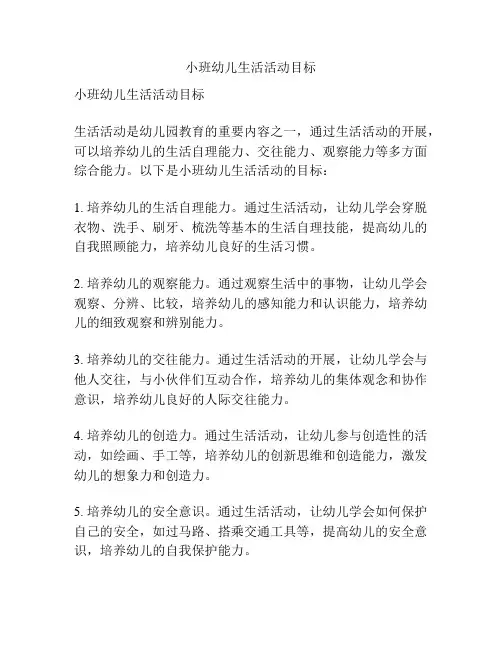 小班幼儿生活活动目标

小班幼儿生活活动目标

生活活动是幼儿园教育的重要内容之一，通过生活活动的开展，可以培养幼儿的生活自理能力、交往能力、观察能力等多方面综合能力。以下是小班幼儿生活活动的目标：

1. 培养幼儿的生活自理能力。通过生活活动，让幼儿学会穿脱衣物、洗手、刷牙、梳洗等基本的生活自理技能，提高幼儿的自我照顾能力，培养幼儿良好的生活习惯。

2. 培养幼儿的观察能力。通过观察生活中的事物，让幼儿学会观察、分辨、比较，培养幼儿的感知能力和认识能力，培养幼儿的细致观察和辨别能力。

3. 培养幼儿的交往能力。通过生活活动的开展，让幼儿学会与他人交往，与小伙伴们互动合作，培养幼儿的集体观念和协作意识，培养幼儿良好的人际交往能力。

4. 培养幼儿的创造力。通过生活活动，让幼儿参与创造性的活动，如绘画、手工等，培养幼儿的创新思维和创造能力，激发幼儿的想象力和创造力。

5. 培养幼儿的安全意识。通过生活活动，让幼儿学会如何保护自己的安全，如过马路、搭乘交通工具等，提高幼儿的安全意识，培养幼儿的自我保护能力。